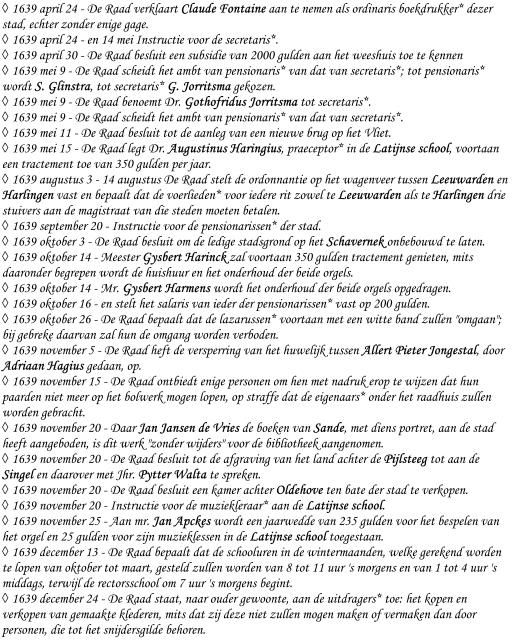 ◊ 1639 april 24 - De Raad verklaart Claude Fontaine aan te nemen als ordinaris boekdrukker* dezer stad, echter zonder enige gage.
◊ 1639 april 24 - en 14 mei Instructie voor de secretaris*.
◊ 1639 april 30 - De Raad besluit een subsidie van 2000 gulden aan het weeshuis toe te kennen
◊ 1639 mei 9 - De Raad scheidt het ambt van pensionaris* van dat van secretaris*; tot pensionaris* wordt S. Glinstra, tot secretaris* G. Jorritsma gekozen.
◊ 1639 mei 9 - De Raad benoemt Dr. Gothofridus Jorritsma tot secretaris*.
◊ 1639 mei 9 - De Raad scheidt het ambt van pensionaris* van dat van secretaris*.
◊ 1639 mei 11 - De Raad besluit tot de aanleg van een nieuwe brug op het Vliet.
◊ 1639 mei 15 - De Raad legt Dr. Augustinus Haringius, praeceptor* in de Latijnse school, voortaan een tractement toe van 350 gulden per jaar.
◊ 1639 augustus 3 - 14 augustus De Raad stelt de ordonnantie op het wagenveer tussen Leeuwarden en Harlingen vast en bepaalt dat de voerlieden* voor iedere rit zowel te Leeuwarden als te Harlingen drie stuivers aan de magistraat van die steden moeten betalen.
◊ 1639 september 20 - Instructie voor de pensionarissen* der stad.
◊ 1639 oktober 3 - De Raad besluit om de ledige stadsgrond op het Schavernek onbebouwd te laten.
◊ 1639 oktober 14 - Meester Gysbert Harinck zal voortaan 350 gulden tractement genieten, mits daaronder begrepen wordt de huishuur en het onderhoud der beide orgels.
◊ 1639 oktober 14 - Mr. Gysbert Harmens wordt het onderhoud der beide orgels opgedragen.
◊ 1639 oktober 16 - en stelt het salaris van ieder der pensionarissen* vast op 200 gulden.
◊ 1639 oktober 26 - De Raad bepaalt dat de lazarussen* voortaan met een witte band zullen "omgaan"; bij gebreke daarvan zal hun de omgang worden verboden.
◊ 1639 november 5 - De Raad heft de versperring van het huwelijk tussen Allert Pieter Jongestal, door Adriaan Hagius gedaan, op.
◊ 1639 november 15 - De Raad ontbiedt enige personen om hen met nadruk erop te wijzen dat hun paarden niet meer op het bolwerk mogen lopen, op straffe dat de eigenaars* onder het raadhuis zullen worden gebracht.
◊ 1639 november 20 - Daar Jan Jansen de Vries de boeken van Sande, met diens portret, aan de stad heeft aangeboden, is dit werk "zonder wijders" voor de bibliotheek aangenomen.
◊ 1639 november 20 - De Raad besluit tot de afgraving van het land achter de Pijlsteeg tot aan de Singel en daarover met Jhr. Pytter Walta te spreken.
◊ 1639 november 20 - De Raad besluit een kamer achter Oldehove ten bate der stad te verkopen.
◊ 1639 november 20 - Instructie voor de muziekleraar* aan de Latijnse school.
◊ 1639 november 25 - Aan mr. Jan Apckes wordt een jaarwedde van 235 gulden voor het bespelen van het orgel en 25 gulden voor zijn muzieklessen in de Latijnse school toegestaan.
◊ 1639 december 13 - De Raad bepaalt dat de schooluren in de wintermaanden, welke gerekend worden te lopen van oktober tot maart, gesteld zullen worden van 8 tot 11 uur 's morgens en van 1 tot 4 uur 's middags, terwijl de rectorsschool om 7 uur 's morgens begint.
◊ 1639 december 24 - De Raad staat, naar ouder gewoonte, aan de uitdragers* toe: het kopen en verkopen van gemaakte klederen, mits dat zij deze niet zullen mogen maken of vermaken dan door personen, die tot het snijdersgilde behoren.